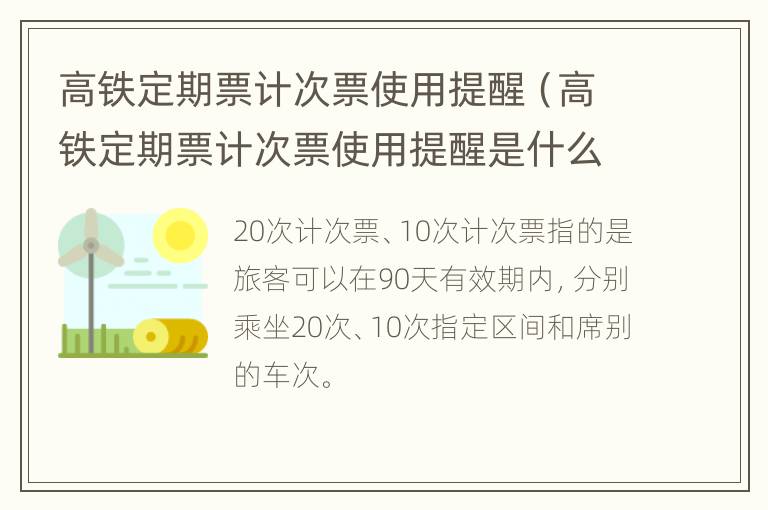 高铁定期票计次票使用提醒（高铁定期票计次票使用提醒是什么

20次计次票、10次计次票指的是旅客可以在90天有效期内，分别乘坐20次、10次指定区间和席别的车次。